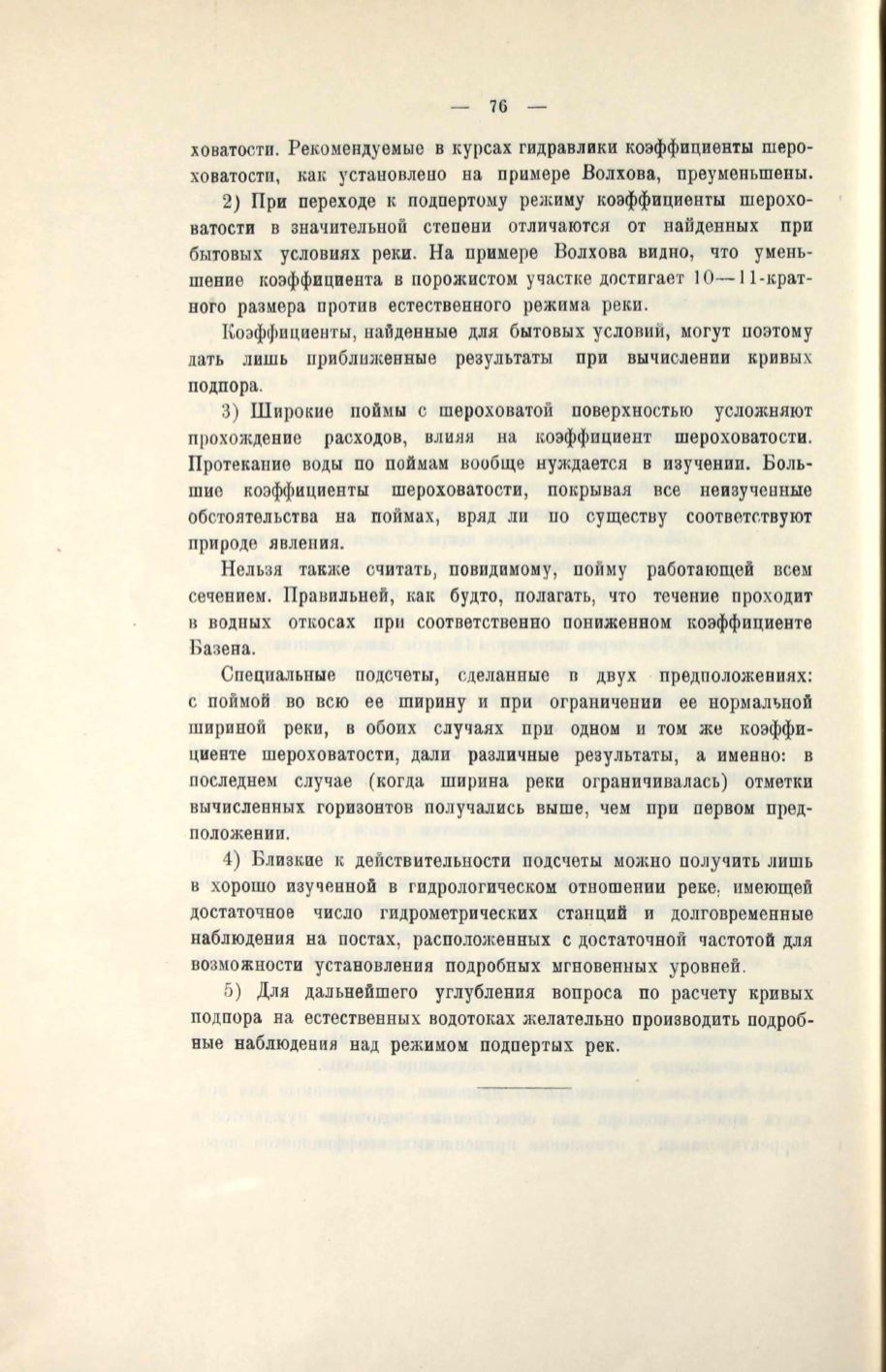 — 76 —

ховатости. Рекомендуемые в курсах гидравлики коэффициенты шероховатости, как установлено на примере Волхова, преуменьшены.

2) При переходе к подпертому режиму коэффициенты шероховатости в значительной степени отличаются от найденных при бытовых условиях реки. На примере Волхова видно, что уменьшение коэффициента в порожистом участке достигает 10—11-кратного размера против естественного режима реки.

Коэффициенты, найденные для бытовых условий, могут поэтому дать лишь приближенные результаты при вычислении кривых подпора.

3) Широкие поймы с шероховатой поверхностью усложняют прохождение расходов, влияя на коэффициент шероховатости. Протекание воды по поймам вообще нуждается в изучении. Большие коэффициенты шероховатости, покрывая все неизученные обстоятельства на поймах, вряд ли по существу соответствуют природе явления.

Нельзя также считать, повидимому, пойму работающей всем сечением. Правильней, как будто, полагать, что течение проходит в водных откосах при соответственно пониженном коэффициенте Базена.

Специальные подсчеты, сделанные в двух предположениях: с поймой во всю ее ширину и при ограничении ее нормальной шириной реки, в обоих случаях при одном и том же коэффициенте шероховатости, дали различные результаты, а именно: в последнем случае (когда ширина реки ограничивалась) отметки вычисленных горизонтов получались выше, чем при первом предположении.

4) Близкие к действительности подсчеты можно получить лишь в хорошо изученной в гидрологическом отношении реке, имеющей достаточное число гидрометрических станций и долговременные наблюдения на постах, расположенных с достаточной частотой для возможности установления подробных мгновенных уровней.

5) Для дальнейшего углубления вопроса по расчету кривых подпора на естественных водотоках желательно производить подробные наблюдения над режимом подпертых рек.